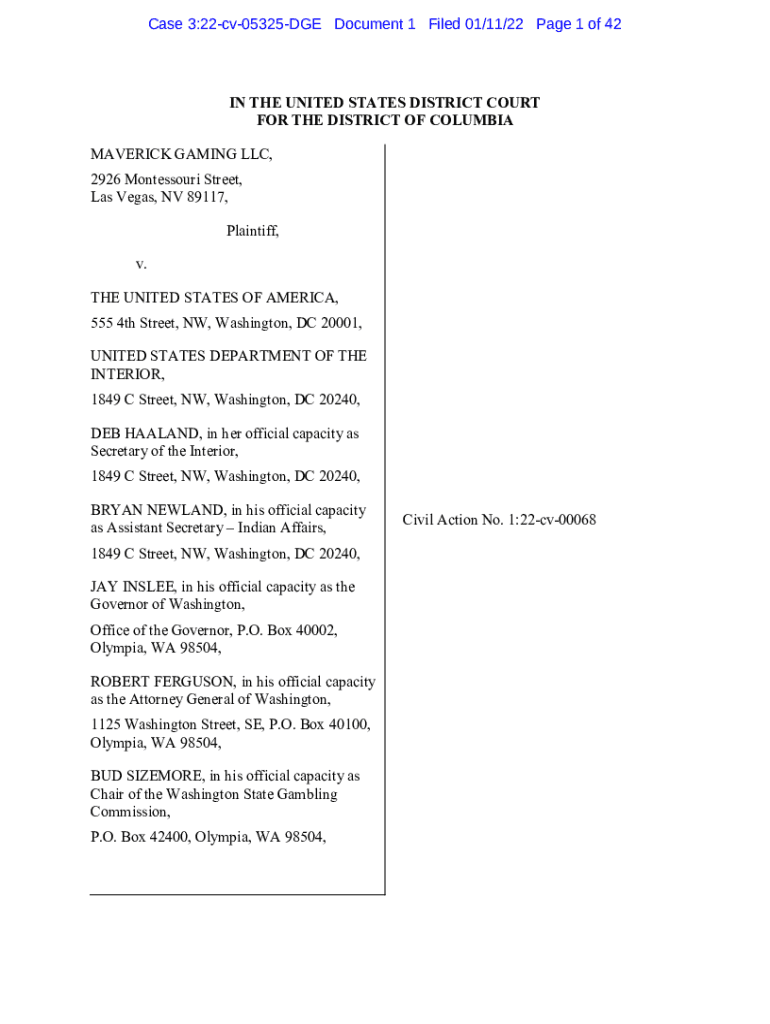 Case 3:22-cv-05325-DGE Document 1 Filed 01/11/22 Page 1 of 42

IN THE UNITED STATES DISTRICT COURT
FOR THE DISTRICT OF COLUMBIA

MAVERICK GAMING LLC,

2926 Montessouri Street,
Las Vegas, NV 89117,

Plaintiff,

v.

THE UNITED STATES OF AMERICA,

555 4th Street, NW, Washington, DC 20001,

UNITED STATES DEPARTMENT OF THE INTERIOR,

1849 C Street, NW, Washington, DC 20240,

DEB HAALAND, in her official capacity as Secretary of the Interior,

1849 C Street, NW, Washington, DC 20240,

BRYAN NEWLAND, in his official capacity as Assistant Secretary – Indian Affairs,

1849 C Street, NW, Washington, DC 20240,

JAY INSLEE, in his official capacity as the Governor of Washington,

Office of the Governor, P.O. Box 40002, Olympia, WA 98504,

ROBERT FERGUSON, in his official capacity as the Attorney General of Washington,

1125 Washington Street, SE, P.O. Box 40100, Olympia, WA 98504,

BUD SIZEMORE, in his official capacity as Chair of the Washington State Gambling Commission,

P.O. Box 42400, Olympia, WA 98504,

Civil Action No. 1:22-cv-00068